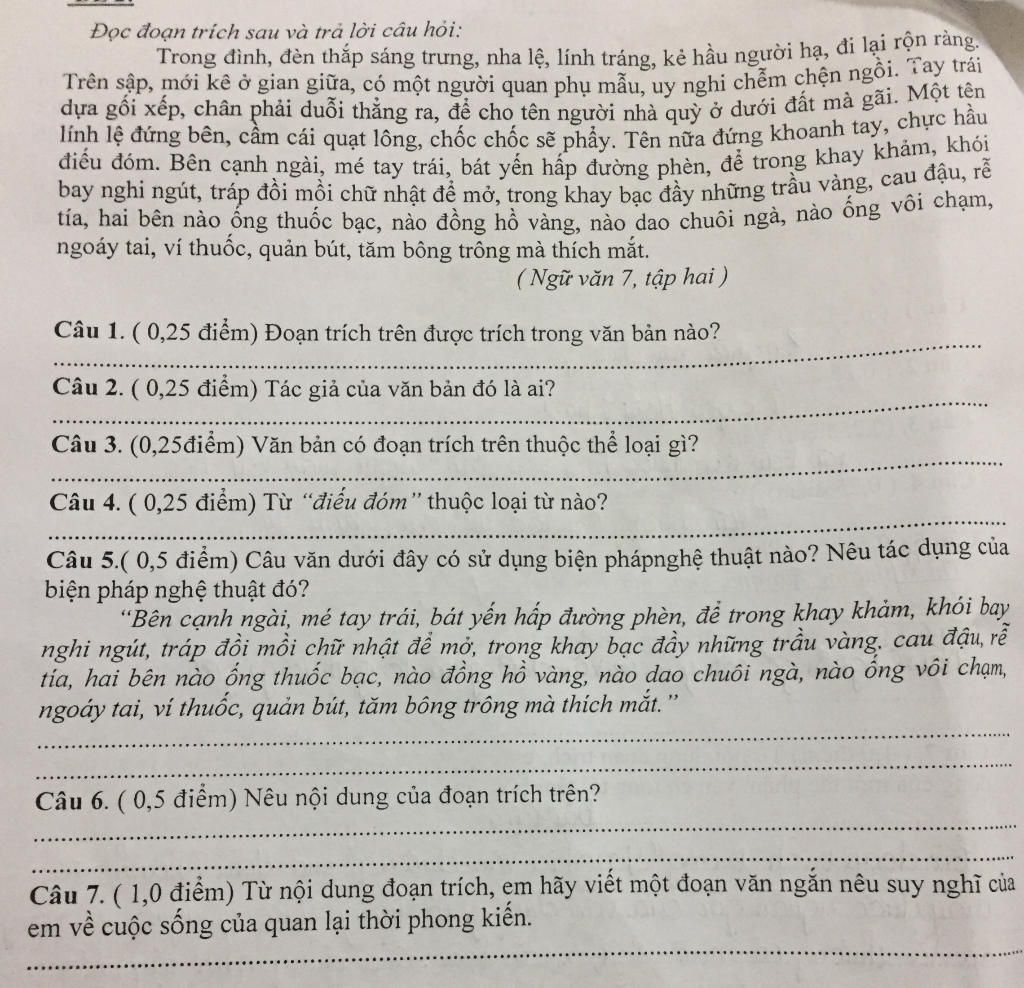 Đọc đoạn trích sau và trả lời câu hỏi:

Trong đình, đèn thắp sáng trưng, nha lệ, lính tráng, kẻ hầu người hạ, đi lại rộn ràng. Trên sập, mới kê ở gian giữa, có một người quan phụ mẫu, uy nghi chễm chện ngồi. Tay trái dựa gối xếp, chân phải duỗi thẳng ra, để cho tên người nhà quỳ ở dưới đất mà gãi. Một tên lính lệ đứng bên, cầm cái quạt lông, chốc chốc sẽ phẩy. Tên nữa đứng khoanh tay, chực hầu điếu đóm. Bên cạnh ngài, mé tay trái, bát yến hấp đường phèn, để trong khay khảm, khói bay nghi ngút, tráp đồi mồi chữ nhật để mở, trong khay bạc đầy những trầu vàng, cau đậu, rễ tía, hai bên nào ống thuốc bạc, nào đồng hồ vàng, nào dao chuôi ngà, nào ống vôi chạm, ngoáy tai, ví thuốc, quản bút, tăm bông trông mà thích mắt.

( Ngữ văn 7, tập hai )

Câu 1. ( 0,25 điểm) Đoạn trích trên được trích trong văn bản nào?

Câu 2. ( 0,25 điểm) Tác giả của văn bản đó là ai?

Câu 3. (0,25điểm) Văn bản có đoạn trích trên thuộc thể loại gì?

Câu 4. ( 0,25 điểm) Từ "điếu đóm" thuộc loại từ nào?

Câu 5.( 0,5 điểm) Câu văn dưới đây có sử dụng biện phápnghệ thuật nào? Nêu tác dụng của biện pháp nghệ thuật đó?

"Bên cạnh ngài, mé tay trái, bát yến hấp đường phèn, để trong khay khảm, khói bay nghi ngút, tráp đồi mồi chữ nhật để mở, trong khay bạc đầy những trầu vàng. cau đậu, rễ tía, hai bên nào ống thuốc bạc, nào đồng hồ vàng, nào dao chuôi ngà, nào ống vôi chạm, ngoáy tai, ví thuốc, quản bút, tăm bông trông mà thích mắt."

Câu 6. ( 0,5 điểm) Nêu nội dung của đoạn trích trên?

Câu 7. ( 1,0 điểm) Từ nội dung đoạn trích, em hãy viết một đoạn văn ngắn nêu suy nghĩ của em về cuộc sống của quan lại thời phong kiến.